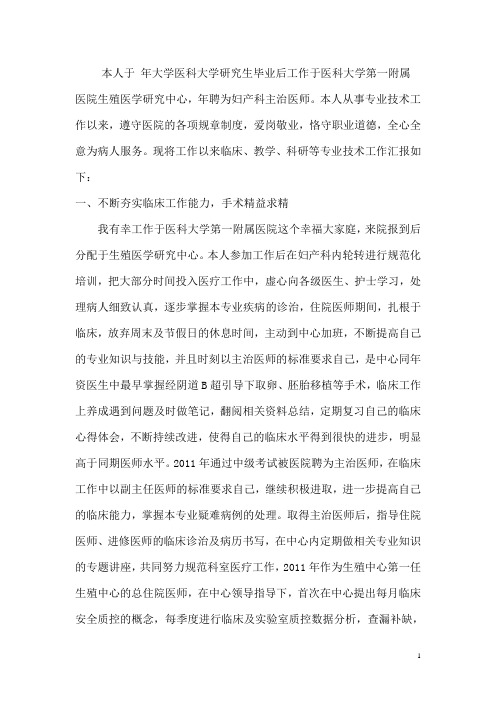 本人于 年大学医科大学研究生毕业后工作于医科大学第一附属医院生殖医学研究中心，年聘为妇产科主治医师。本人从事专业技术工作以来，遵守医院的各项规章制度，爱岗敬业，恪守职业道德，全心全意为病人服务。现将工作以来临床、教学、科研等专业技术工作汇报如下：

一、不断夯实临床工作能力，手术精益求精

我有幸工作于医科大学第一附属医院这个幸福大家庭，来院报到后分配于生殖医学研究中心。本人参加工作后在妇产科内轮转进行规范化培训，把大部分时间投入医疗工作中，虚心向各级医生、护士学习，处理病人细致认真，逐步掌握本专业疾病的诊治，住院医师期间，扎根于临床，放弃周末及节假日的休息时间，主动到中心加班，不断提高自己的专业知识与技能，并且时刻以主治医师的标准要求自己，是中心同年资医生中最早掌握经阴道B超引导下取卵、胚胎移植等手术，临床工作上养成遇到问题及时做笔记，翻阅相关资料总结，定期复习自己的临床心得体会，不断持续改进，使得自己的临床水平得到很快的进步，明显高于同期医师水平。2011年通过中级考试被医院聘为主治医师，在临床工作中以副主任医师的标准要求自己，继续积极进取，进一步提高自己的临床能力，掌握本专业疑难病例的处理。取得主治医师后，指导住院医师、进修医师的临床诊治及病历书写，在中心内定期做相关专业知识的专题讲座，共同努力规范科室医疗工作，2011年作为生殖中心第一任生殖中心的总住院医师，在中心领导指导下，首次在中心提出每月临床安全质控的概念，每季度进行临床及实验室质控数据分析，查漏补缺，

1